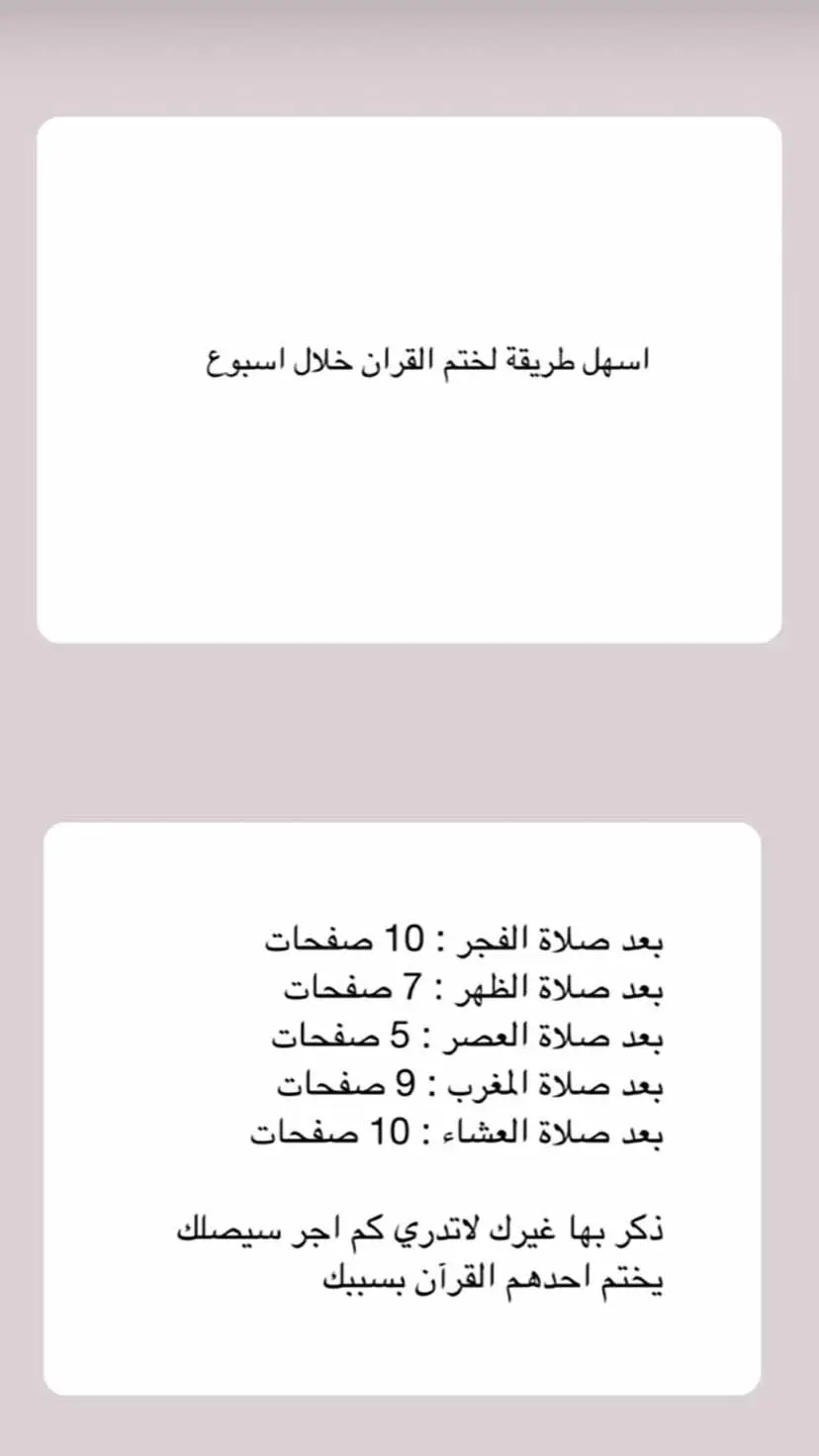 اسهل طريقة لختم القران خلال اسبوع

بعد صلاة الفجر : 10 صفحات
بعد صلاة الظهر : 7 صفحات
بعد صلاة العصر : 5 صفحات
بعد صلاة المغرب : 9 صفحات
بعد صلاة العشاء : 10 صفحات

ذكر بها غيرك لاتدري كم اجر سيصلك يختم احدهم القرآن بسببك